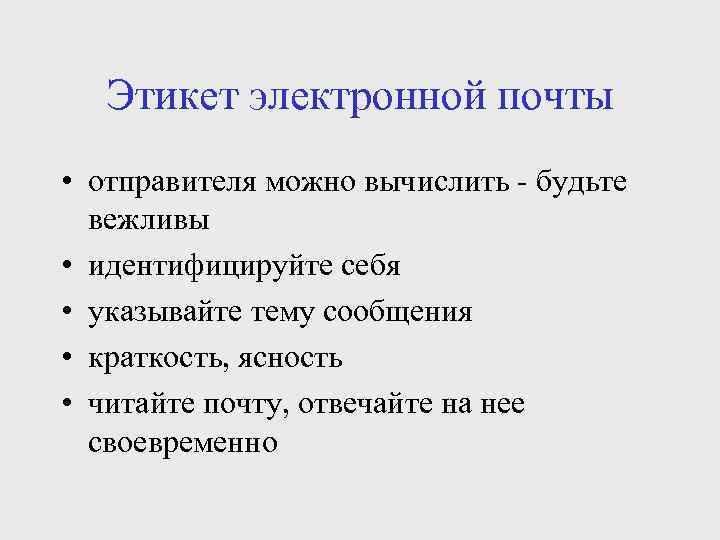 Этикет электронной почты

• отправителя можно вычислить - будьте вежливы
• идентифицируйте себя
• указывайте тему сообщения
• краткость, ясность
• читайте почту, отвечайте на нее своевременно